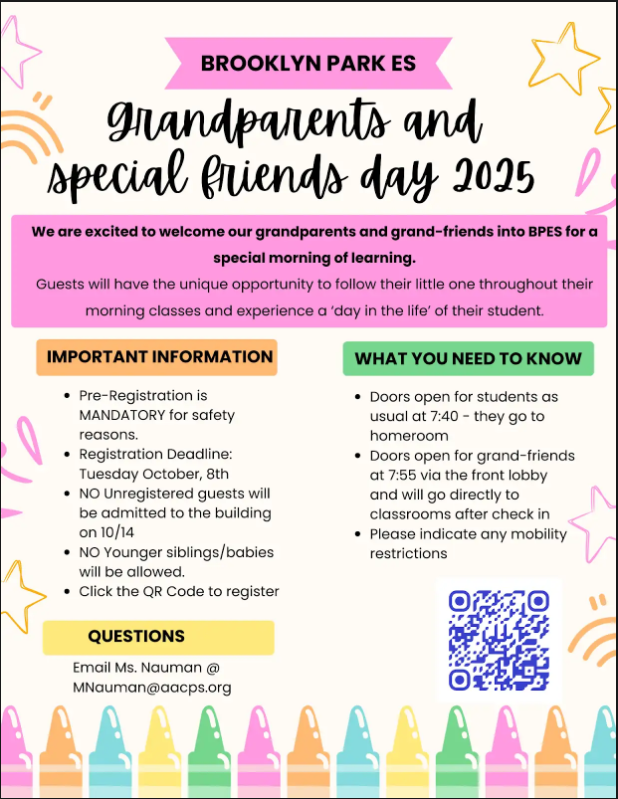 BROOKLYN PARK ES

Grandparents and special friends day 2025

We are excited to welcome our grandparents and grand-friends into BPES for a special morning of learning.

Guests will have the unique opportunity to follow their little one throughout their morning classes and experience a 'day in the life' of their student.

IMPORTANT INFORMATION

- Pre-Registration is MANDATORY for safety reasons.
- Registration Deadline: Tuesday October, 8th
- NO Unregistered guests will be admitted to the building on 10/14
- NO Younger siblings/babies will be allowed.
- Click the QR Code to register

QUESTIONS

Email Ms. Nauman @ MNauman@aacps.org

WHAT YOU NEED TO KNOW

- Doors open for students as usual at 7:40 - they go to homeroom
- Doors open for grand-friends at 7:55 via the front lobby and will go directly to classrooms after check in
- Please indicate any mobility restrictions